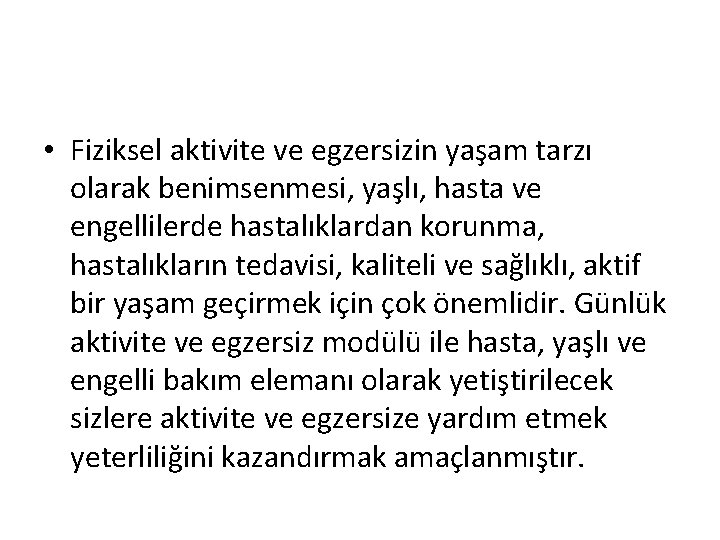 • Fiziksel aktivite ve egzersizin yaşam tarzı olarak benimsenmesi, yaşlı, hasta ve engellilerde hastalıklardan korunma, hastalıkların tedavisi, kaliteli ve sağlıklı, aktif bir yaşam geçirmek için çok önemlidir. Günlük aktivite ve egzersiz modülü ile hasta, yaşlı ve engelli bakım elemanı olarak yetiştirilecek sizlere aktivite ve egzersize yardım etmek yeterliliğini kazandırmak amaçlanmıştır.